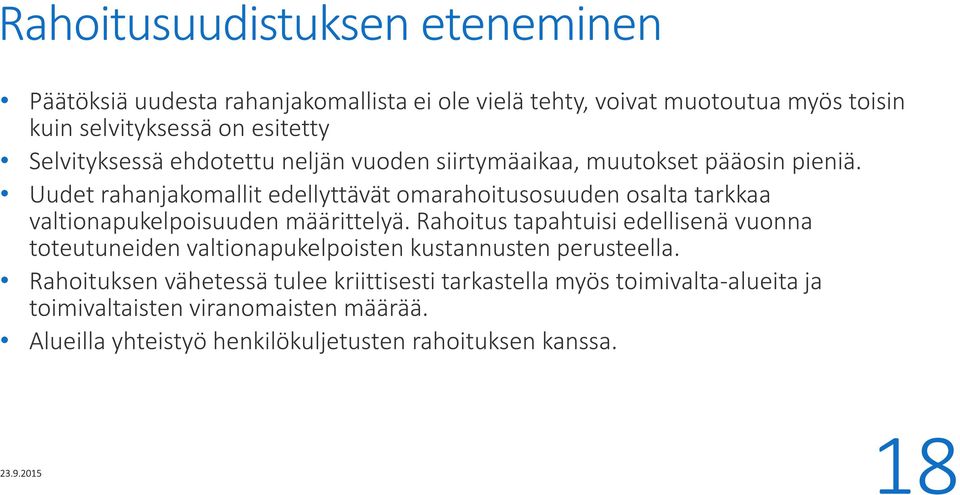 Rahoitusuudistuksen eteneminen

• Päätöksiä uudesta rahanjakomallista ei ole vielä tehty, voivat muotoutua myös toisin kuin selvityksessä on esitetty

• Selvityksessä ehdotettu neljän vuoden siirtymäaikaa, muutokset pääosin pieniä.

• Uudet rahanjakomallit edellyttävät omarahoitusosuuden osalta tarkkaa valtionapukelpoisuuden määrittelyä. Rahoitus tapahtuisi edellisenä vuonna toteutuneiden valtionapukelpoisten kustannusten perusteella.

• Rahoituksen vähetessä tulee kriittisesti tarkastella myös toimivalta-alueita ja toimivaltaisten viranomaisten määrää.

• Alueilla yhteistyö henkilökuljetusten rahoituksen kanssa.

23.9.2015

18